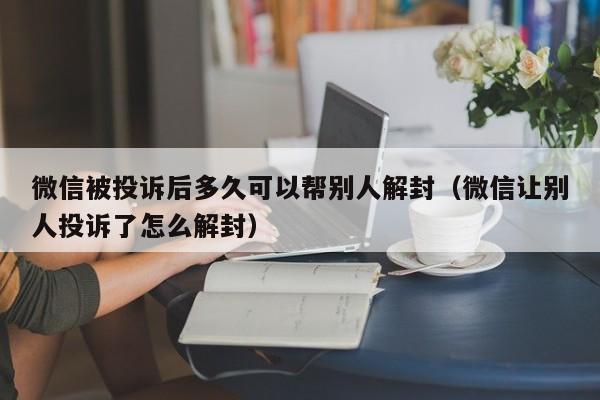 微信被投诉后多久可以帮别人解封（微信让别人投诉了怎么解封）